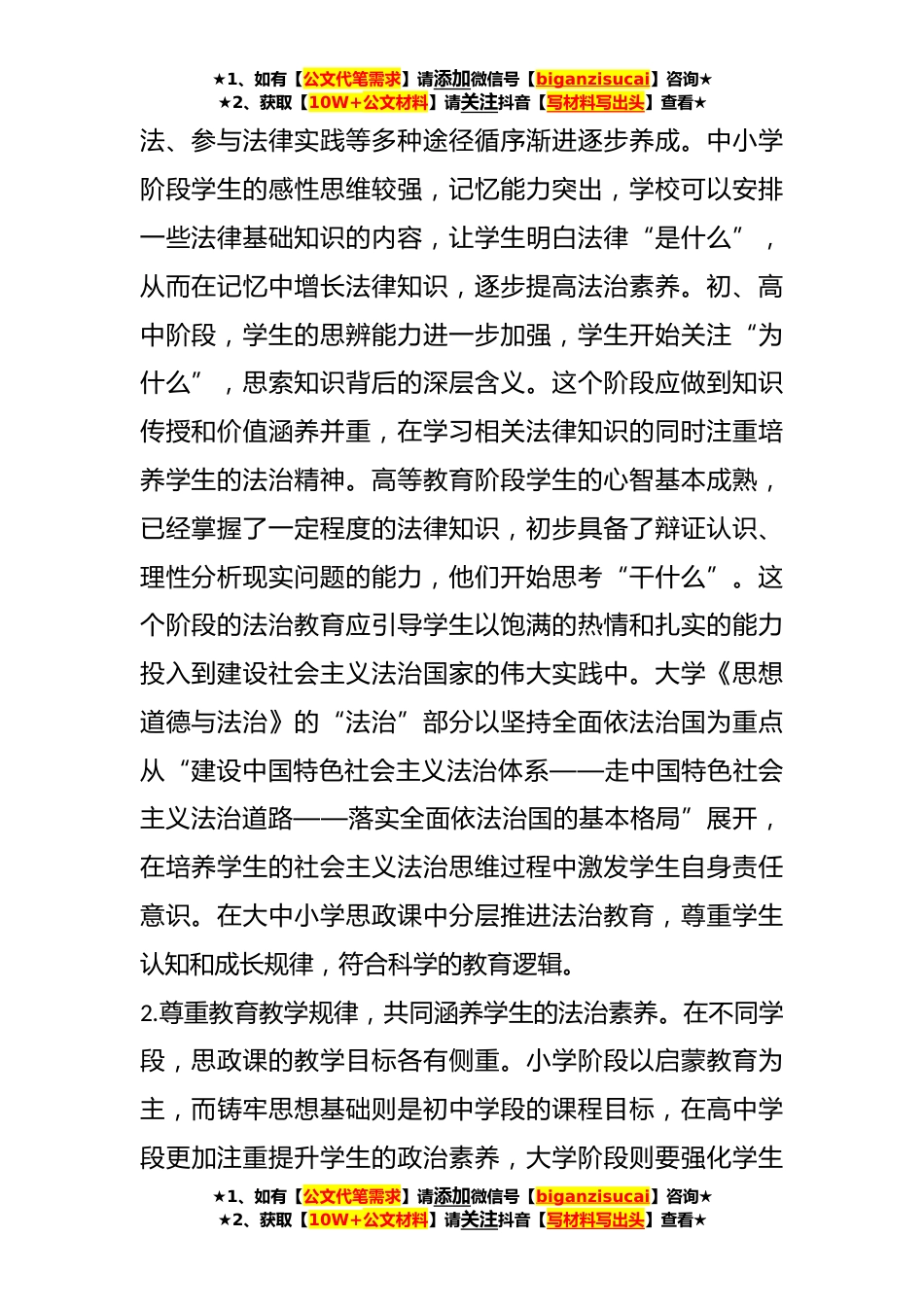 ★1、如有【公文代笔需求】请添加微信号【biganzisucai】咨询★
★2、获取【10W+公文材料】请关注抖音【写材料写出头】查看★

法、参与法律实践等多种途径循序渐进逐步养成。中小学阶段学生的感性思维较强，记忆能力突出，学校可以安排一些法律基础知识的内容，让学生明白法律“是什么”，从而在记忆中增长法律知识，逐步提高法治素养。初、高中阶段，学生的思辨能力进一步加强，学生开始关注“为什么”，思索知识背后的深层含义。这个阶段应做到知识传授和价值涵养并重，在学习相关法律知识的同时注重培养学生的法治精神。高等教育阶段学生的心智基本成熟，已经掌握了一定程度的法律知识，初步具备了辩证认识、理性分析现实问题的能力，他们开始思考“干什么”。这个阶段的法治教育应引导学生以饱满的热情和扎实的能力投入到建设社会主义法治国家的伟大实践中。大学《思想道德与法治》的“法治”部分以坚持全面依法治国为重点从“建设中国特色社会主义法治体系——走中国特色社会主义法治道路——落实全面依法治国的基本格局”展开，在培养学生的社会主义法治思维过程中激发学生自身责任意识。在大中小学思政课中分层推进法治教育，尊重学生认知和成长规律，符合科学的教育逻辑。

2.尊重教育教学规律，共同涵养学生的法治素养。在不同学段，思政课的教学目标各有侧重。小学阶段以启蒙教育为主，而铸牢思想基础则是初中学段的课程目标，在高中学段更加注重提升学生的政治素养，大学阶段则要强化学生

★1、如有【公文代笔需求】请添加微信号【biganzisucai】咨询★
★2、获取【10W+公文材料】请关注抖音【写材料写出头】查看★